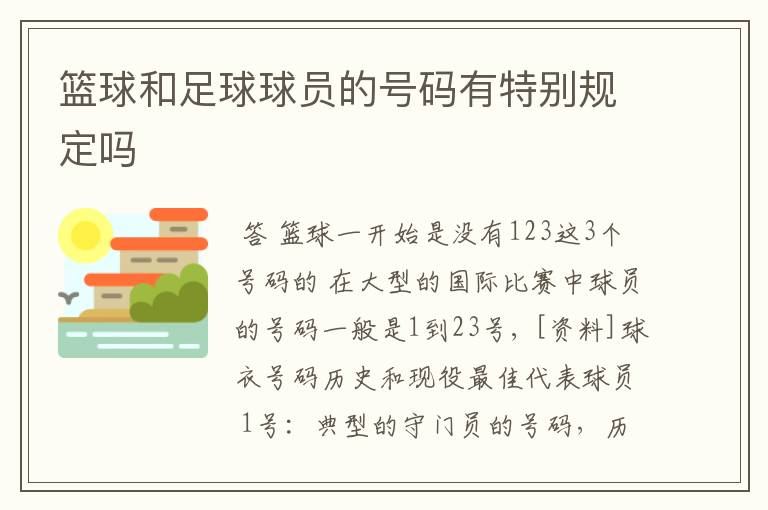 篮球和足球球员的号码有特别规定吗

答 篮球一开始是没有123这3个号码的 在大型的国际比赛中球员的号码一般是1到23号，[资料]球衣号码历史和现役最佳代表球员 1号：典型的守门员的号码，历